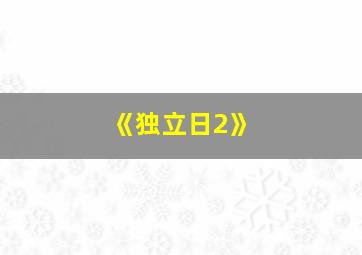 《独立日2》